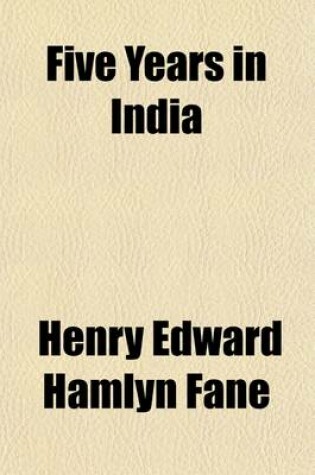 Five Years in India

Henry Edward Hamlyn Fane